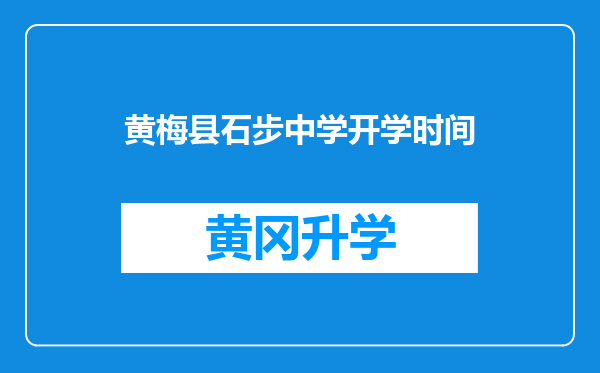 黄梅县石步中学开学时间

黄冈升学